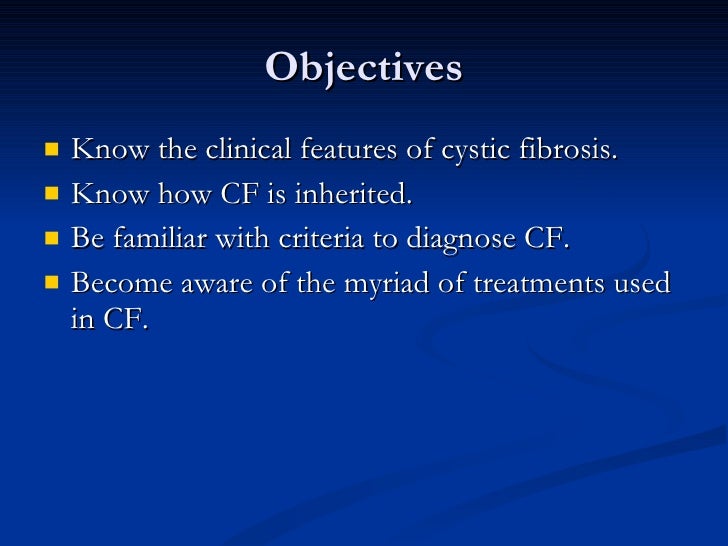 Objectives

- Know the clinical features of cystic fibrosis.
- Know how CF is inherited.
- Be familiar with criteria to diagnose CF.
- Become aware of the myriad of treatments used in CF.